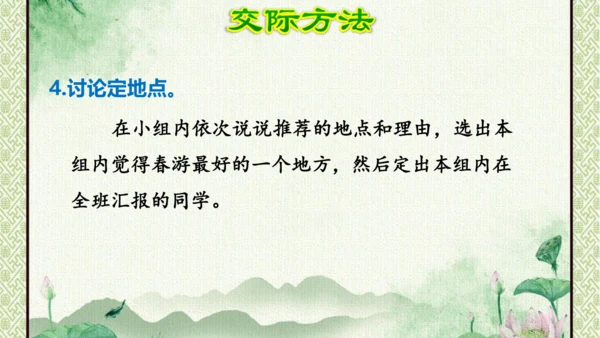 交际方法

4.讨论定地点。

在小组内依次说说推荐的地点和理由，选出本组内觉得春游最好的一个地方，然后定出本组内在全班汇报的同学。